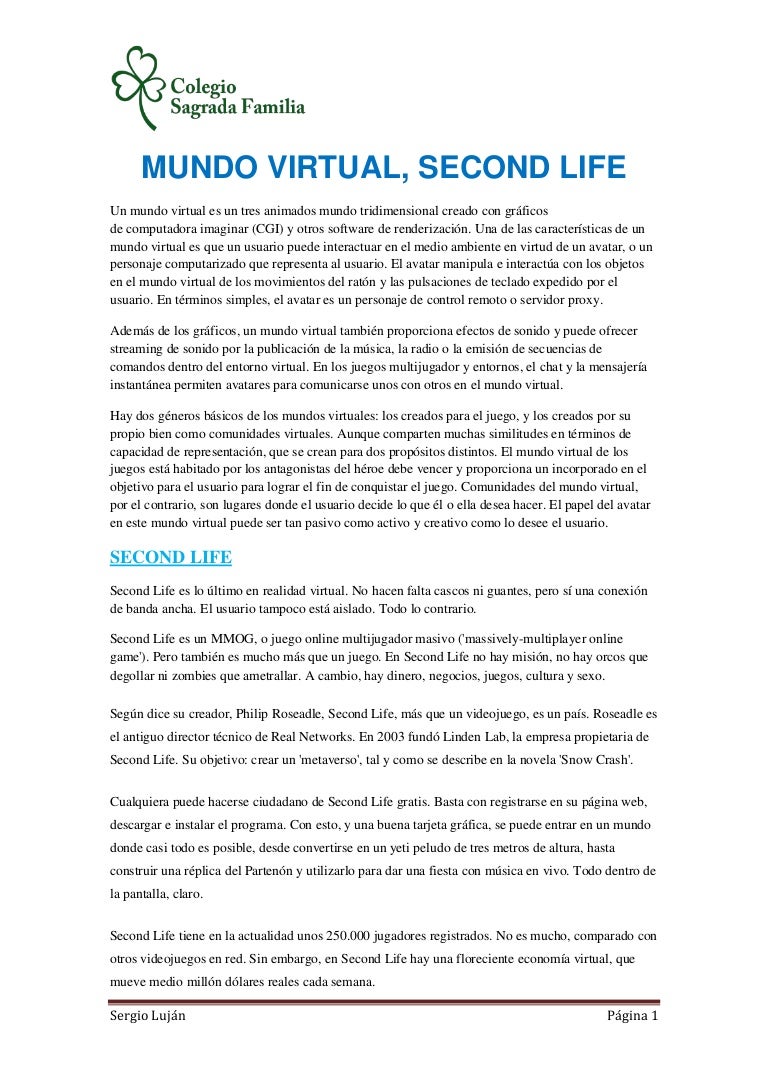 Colegio
Sagrada Familia

MUNDO VIRTUAL, SECOND LIFE

Un mundo virtual es un tres animados mundo tridimensional creado con gráficos de computadora imaginar (CGI) y otros software de renderización. Una de las características de un mundo virtual es que un usuario puede interactuar en el medio ambiente en virtud de un avatar, o un personaje computarizado que representa al usuario. El avatar manipula e interactúa con los objetos en el mundo virtual de los movimientos del ratón y las pulsaciones de teclado expedido por el usuario. En términos simples, el avatar es un personaje de control remoto o servidor proxy.

Además de los gráficos, un mundo virtual también proporciona efectos de sonido y puede ofrecer streaming de sonido por la publicación de la música, la radio o la emisión de secuencias de comandos dentro del entorno virtual. En los juegos multijugador y entornos, el chat y la mensajería instantánea permiten avatares para comunicarse unos con otros en el mundo virtual.

Hay dos géneros básicos de los mundos virtuales: los creados para el juego, y los creados por su propio bien como comunidades virtuales. Aunque comparten muchas similitudes en términos de capacidad de representación, que se crean para dos propósitos distintos. El mundo virtual de los juegos está habitado por los antagonistas del héroe debe vencer y proporciona un incorporado en el objetivo para el usuario para lograr el fin de conquistar el juego. Comunidades del mundo virtual, por el contrario, son lugares donde el usuario decide lo que él o ella desea hacer. El papel del avatar en este mundo virtual puede ser tan pasivo como activo y creativo como lo desee el usuario.

SECOND LIFE

Second Life es lo último en realidad virtual. No hacen falta cascos ni guantes, pero sí una conexión de banda ancha. El usuario tampoco está aislado. Todo lo contrario.

Second Life es un MMOG, o juego online multijugador masivo ('massively-multiplayer online game'). Pero también es mucho más que un juego. En Second Life no hay misión, no hay orcos que degollar ni zombies que ametrallar. A cambio, hay dinero, negocios, juegos, cultura y sexo.

Según dice su creador, Philip Roseadle, Second Life, más que un videojuego, es un país. Roseadle es el antiguo director técnico de Real Networks. En 2003 fundó Linden Lab, la empresa propietaria de Second Life. Su objetivo: crear un 'metaverso', tal y como se describe en la novela 'Snow Crash'.

Cualquiera puede hacerse ciudadano de Second Life gratis. Basta con registrarse en su página web, descargar e instalar el programa. Con esto, y una buena tarjeta gráfica, se puede entrar en un mundo donde casi todo es posible, desde convertirse en un yeti peludo de tres metros de altura, hasta construir una réplica del Partenón y utilizarlo para dar una fiesta con música en vivo. Todo dentro de la pantalla, claro.

Second Life tiene en la actualidad unos 250.000 jugadores registrados. No es mucho, comparado con otros videojuegos en red. Sin embargo, en Second Life hay una floreciente economía virtual, que mueve medio millón dólares reales cada semana.

Sergio Luján Página 1